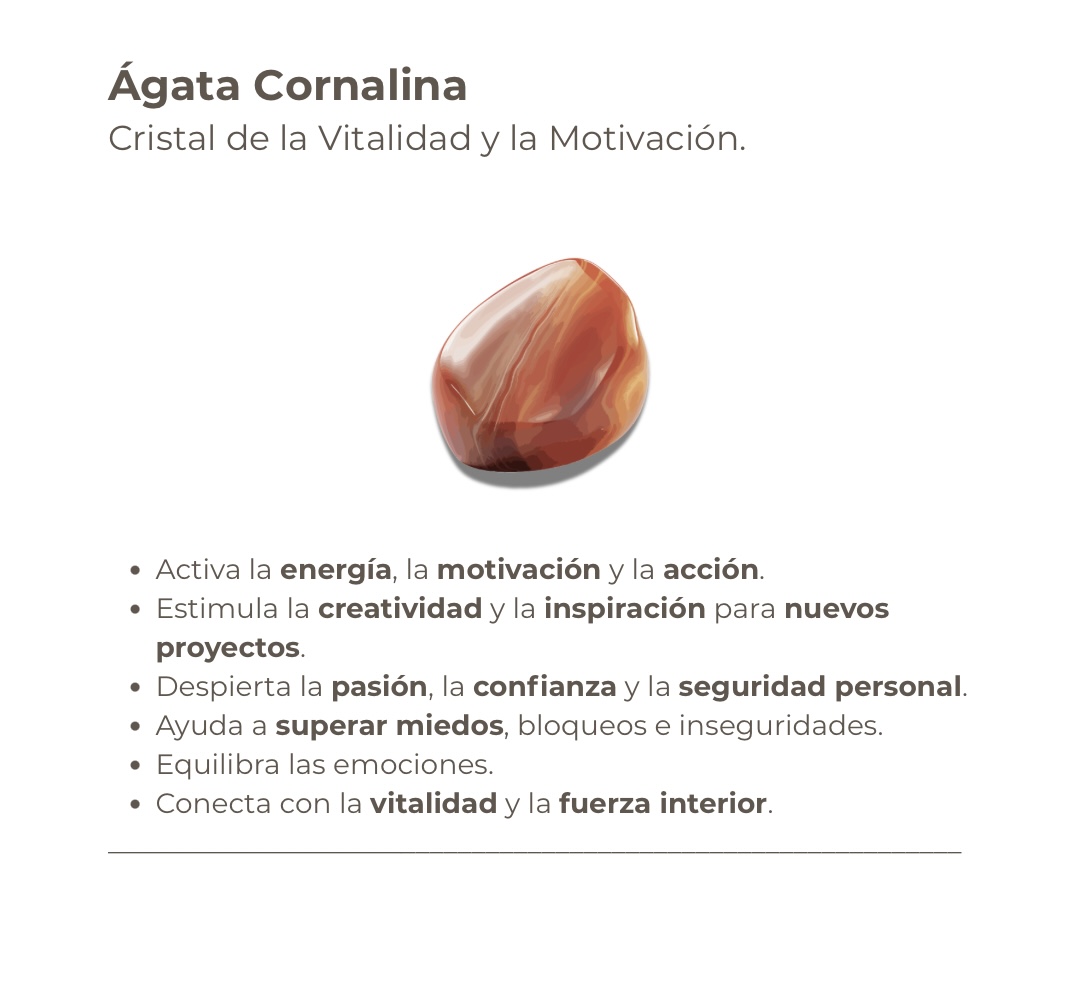 Ágata Cornalina
Cristal de la Vitalidad y la Motivación.

• Activa la energía, la motivación y la acción.
• Estimula la creatividad y la inspiración para nuevos proyectos.
• Despierta la pasión, la confianza y la seguridad personal.
• Ayuda a superar miedos, bloqueos e inseguridades.
• Equilibra las emociones.
• Conecta con la vitalidad y la fuerza interior.